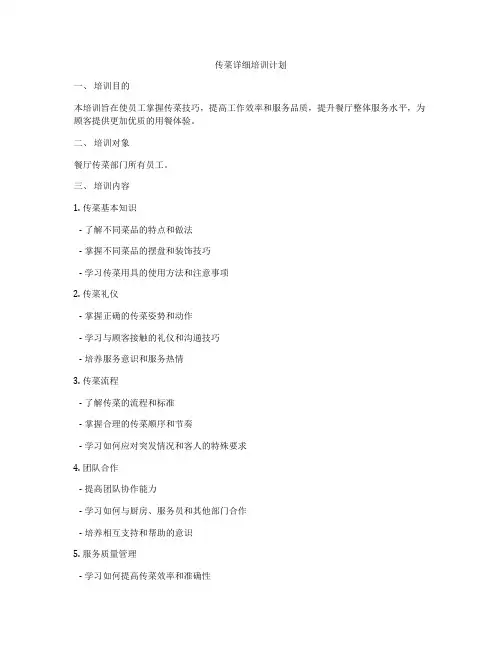 传菜详细培训计划

一、 培训目的

本培训旨在使员工掌握传菜技巧，提高工作效率和服务品质，提升餐厅整体服务水平，为顾客提供更加优质的用餐体验。

二、 培训对象

餐厅传菜部门所有员工。

三、 培训内容

1. 传菜基本知识

- 了解不同菜品的特点和做法

- 掌握不同菜品的摆盘和装饰技巧

- 学习传菜用具的使用方法和注意事项

2. 传菜礼仪

- 掌握正确的传菜姿势和动作

- 学习与顾客接触的礼仪和沟通技巧

- 培养服务意识和服务热情

3. 传菜流程

- 了解传菜的流程和标准

- 掌握合理的传菜顺序和节奏

- 学习如何应对突发情况和客人的特殊要求

4. 团队合作

- 提高团队协作能力

- 学习如何与厨房、服务员和其他部门合作

- 培养相互支持和帮助的意识

5. 服务质量管理

- 学习如何提高传菜效率和准确性